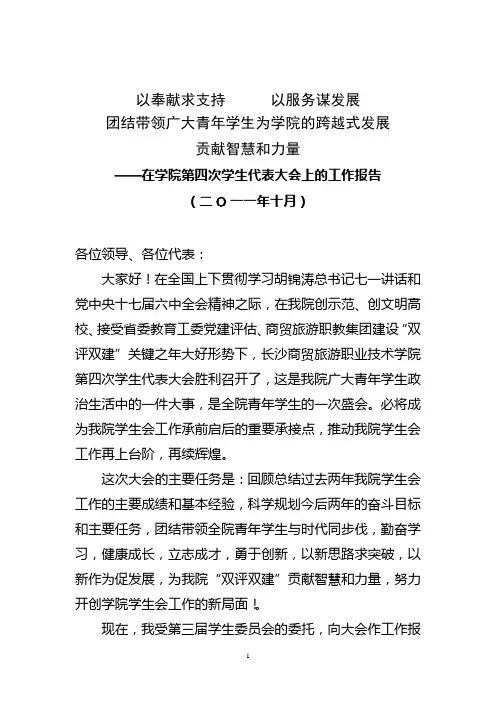 以奉献求支持　　以服务谋发展
团结带领广大青年学生为学院的跨越式发展
贡献智慧和力量
——在学院第四次学生代表大会上的工作报告
（二〇一一年十月）

各位领导、各位代表：

大家好！在全国上下贯彻学习胡锦涛总书记七一讲话和党中央十七届六中全会精神之际，在我院创示范、创文明高校、接受省委教育工委党建评估、商贸旅游职教集团建设“双评双建”关键之年大好形势下，长沙商贸旅游职业技术学院第四次学生代表大会胜利召开了，这是我院广大青年学生政治生活中的一件大事，是全院青年学生的一次盛会。必将成为我院学生会工作承前启后的重要承接点，推动我院学生会工作再上台阶，再续辉煌。

这次大会的主要任务是：回顾总结过去两年我院学生会工作的主要成绩和基本经验，科学规划今后两年的奋斗目标和主要任务，团结带领全院青年学生与时代同步伐，勤奋学习，健康成长，立志成才，勇于创新，以新思路求突破，以新作为促发展，为我院“双评双建”贡献智慧和力量，努力开创学院学生会工作的新局面！

现在，我受第三届学生委员会的委托，向大会作工作报

1